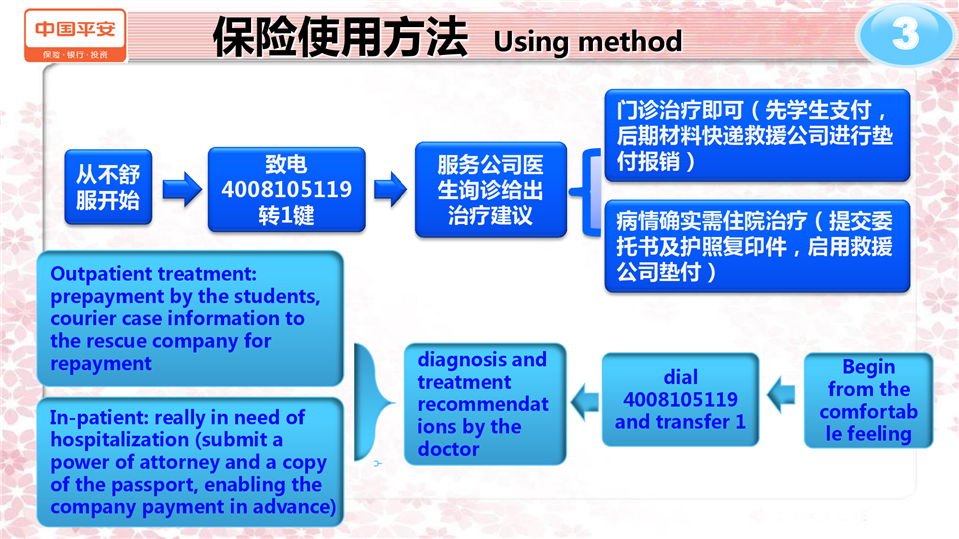 中国平安
保险·银行·投资

保险使用方法 Using method

3

从不舒服开始

致电 4008105119 转1键

服务公司医生询诊给出治疗建议

门诊治疗即可（先学生支付，后期材料快递救援公司进行垫付报销）

病情确实需住院治疗（提交委托书及护照复印件，启用救援公司垫付）

Outpatient treatment: prepayment by the students, courier case information to the rescue company for repayment

In-patient: really in need of hospitalization (submit a power of attorney and a copy of the passport, enabling the company payment in advance)

diagnosis and treatment recommendations by the doctor

dial 4008105119 and transfer 1

Begin from the comfortable feeling